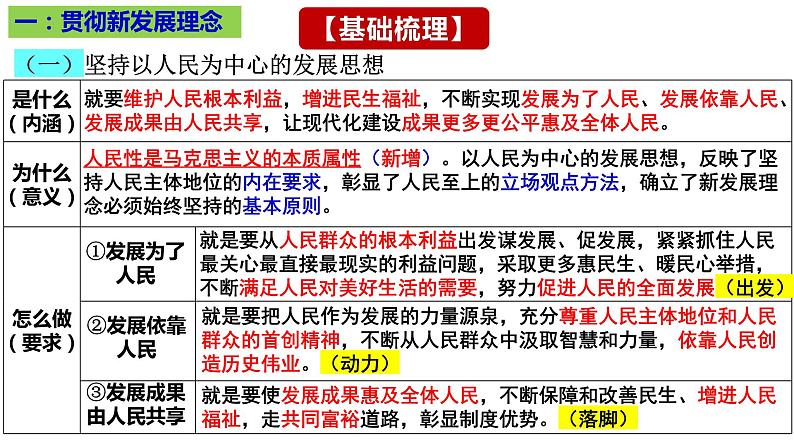 一：贯彻新发展理念

【基础梳理】

（一）坚持以人民为中心的发展思想

| | | |
|---|---|---|
| 是什么（内涵） | 就要维护人民根本利益，增进民生福祉，不断实现发展为了人民、发展依靠人民、发展成果由人民共享，让现代化建设成果更多更公平惠及全体人民。 | |
| 为什么（意义） | 人民性是马克思主义的本质属性（新增）。以人民为中心的发展思想，反映了坚持人民主体地位的内在要求，彰显了人民至上的立场观点方法，确立了新发展理念必须始终坚持的基本原则。 | |
| 怎么做（要求） | ①发展为了人民 | 就是要从人民群众的根本利益出发谋发展、促发展，紧紧抓住人民最关心最直接最现实的利益问题，采取更多惠民生、暖民心举措，不断满足人民对美好生活的需要，努力促进人民的全面发展（出发） |
| | ②发展依靠人民 | 就是要把人民作为发展的力量源泉，充分尊重人民主体地位和人民群众的首创精神，不断从人民群众中汲取智慧和力量，依靠人民创造历史伟业。（动力） |
| | ③发展成果由人民共享 | 就是要使发展成果惠及全体人民，不断保障和改善民生、增进人民福祉，走共同富裕道路，彰显制度优势。（落脚） |